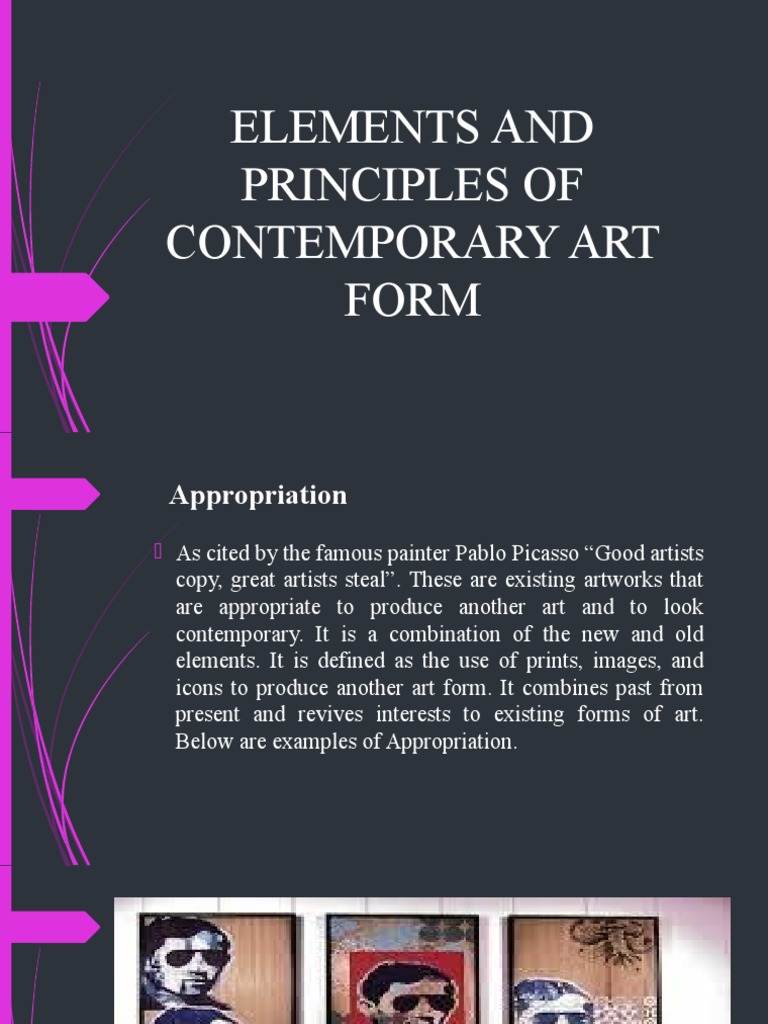 ELEMENTS AND PRINCIPLES OF CONTEMPORARY ART FORM

Appropriation

As cited by the famous painter Pablo Picasso “Good artists copy, great artists steal”. These are existing artworks that are appropriate to produce another art and to look contemporary. It is a combination of the new and old elements. It is defined as the use of prints, images, and icons to produce another art form. It combines past from present and revives interests to existing forms of art. Below are examples of Appropriation.